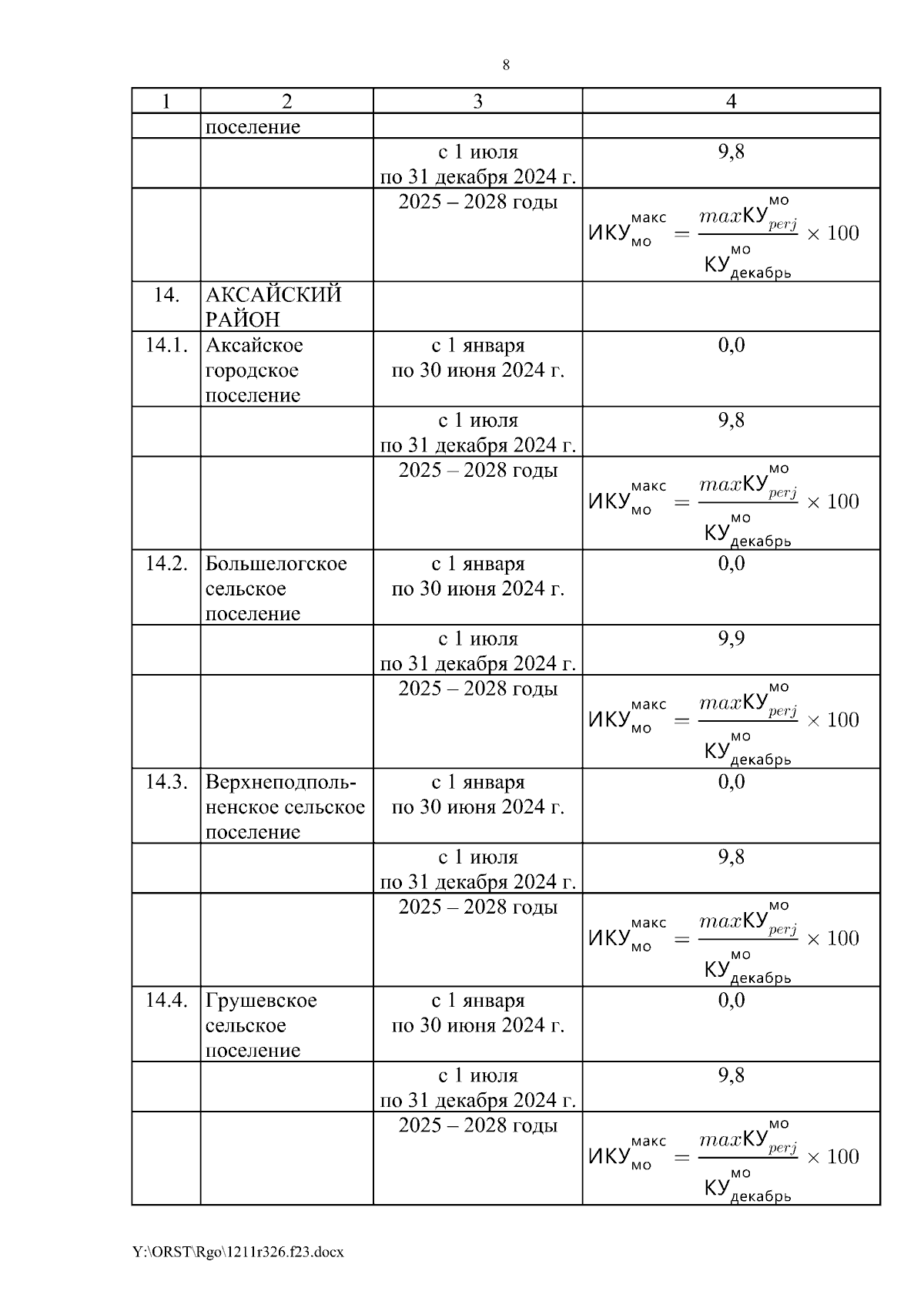 8

| 1 | 2 | 3 | 4 |
|---|---|---|---|
| | поселение | | |
| | | с 1 июля по 31 декабря 2024 г. | 9,8 |
| | | 2025 – 2028 годы | $ИКУ_{мо}^{макс} = \frac{maxКУ_{perj}^{мо}}{КУ_{декабрь}^{мо}} \times 100$ |
| 14. | АКСАЙСКИЙ РАЙОН | | |
| 14.1. | Аксайское городское поселение | с 1 января по 30 июня 2024 г. | 0,0 |
| | | с 1 июля по 31 декабря 2024 г. | 9,8 |
| | | 2025 – 2028 годы | $ИКУ_{мо}^{макс} = \frac{maxКУ_{perj}^{мо}}{КУ_{декабрь}^{мо}} \times 100$ |
| 14.2. | Большелогское сельское поселение | с 1 января по 30 июня 2024 г. | 0,0 |
| | | с 1 июля по 31 декабря 2024 г. | 9,9 |
| | | 2025 – 2028 годы | $ИКУ_{мо}^{макс} = \frac{maxКУ_{perj}^{мо}}{КУ_{декабрь}^{мо}} \times 100$ |
| 14.3. | Верхнеподпольненское сельское поселение | с 1 января по 30 июня 2024 г. | 0,0 |
| | | с 1 июля по 31 декабря 2024 г. | 9,8 |
| | | 2025 – 2028 годы | $ИКУ_{мо}^{макс} = \frac{maxКУ_{perj}^{мо}}{КУ_{декабрь}^{мо}} \times 100$ |
| 14.4. | Грушевское сельское поселение | с 1 января по 30 июня 2024 г. | 0,0 |
| | | с 1 июля по 31 декабря 2024 г. | 9,8 |
| | | 2025 – 2028 годы | $ИКУ_{мо}^{макс} = \frac{maxКУ_{perj}^{мо}}{КУ_{декабрь}^{мо}} \times 100$ |

Y:\ORST\Rgo\1211r326.f23.docx